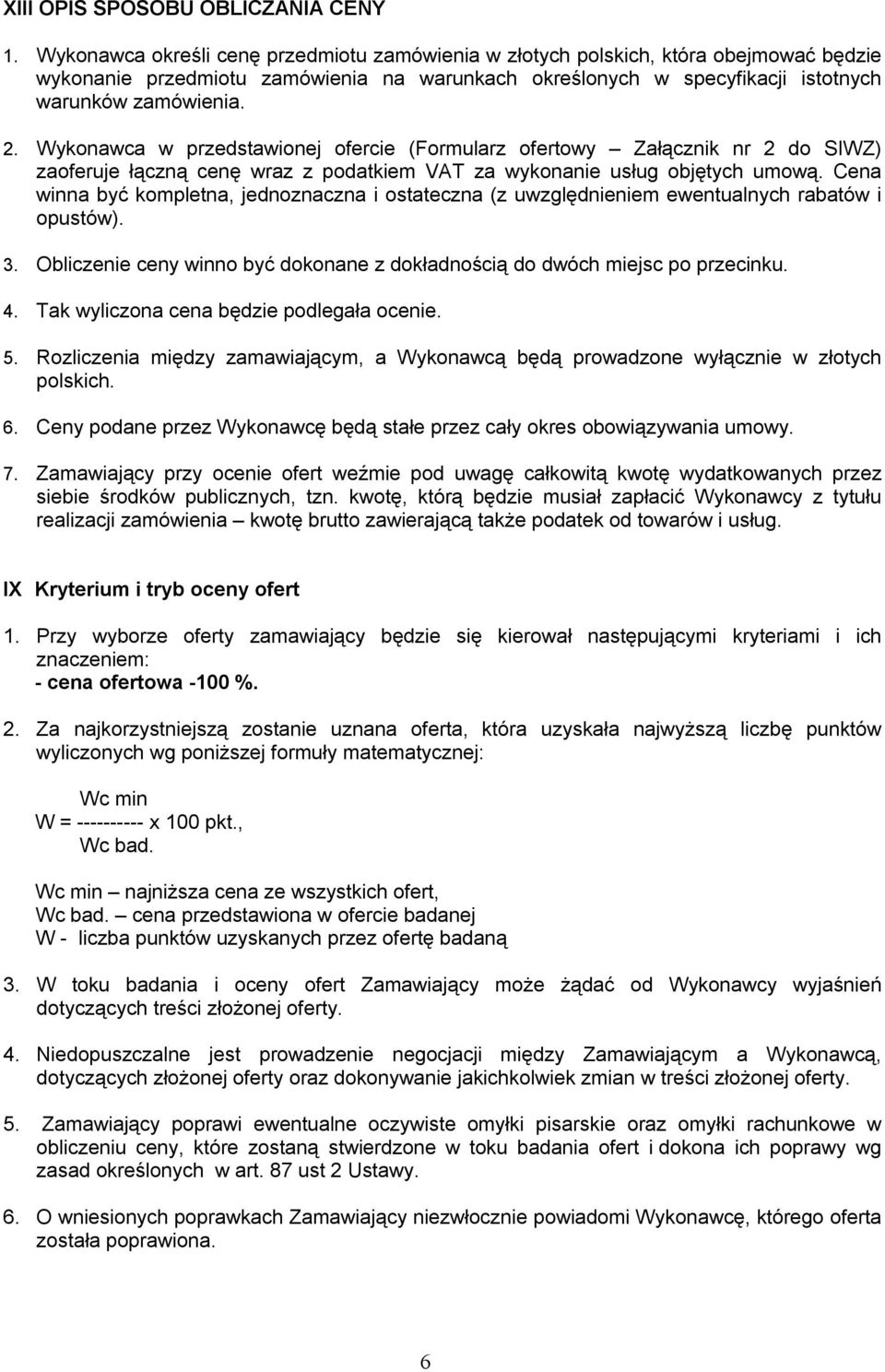 XIII OPIS SPOSOBU OBLICZANIA CENY

1. Wykonawca określi cenę przedmiotu zamówienia w złotych polskich, która obejmować będzie wykonanie przedmiotu zamówienia na warunkach określonych w specyfikacji istotnych warunków zamówienia.

2. Wykonawca w przedstawionej ofercie (Formularz ofertowy – Załącznik nr 2 do SIWZ) zaoferuje łączną cenę wraz z podatkiem VAT za wykonanie usług objętych umową. Cena winna być kompletna, jednoznaczna i ostateczna (z uwzględnieniem ewentualnych rabatów i opustów).

3. Obliczenie ceny winno być dokonane z dokładnością do dwóch miejsc po przecinku.

4. Tak wyliczona cena będzie podlegała ocenie.

5. Rozliczenia między zamawiającym, a Wykonawcą będą prowadzone wyłącznie w złotych polskich.

6. Ceny podane przez Wykonawcę będą stałe przez cały okres obowiązywania umowy.

7. Zamawiający przy ocenie ofert weźmie pod uwagę całkowitą kwotę wydatkowanych przez siebie środków publicznych, tzn. kwotę, którą będzie musiał zapłacić Wykonawcy z tytułu realizacji zamówienia – kwotę brutto zawierającą także podatek od towarów i usług.

IX Kryterium i tryb oceny ofert

1. Przy wyborze oferty zamawiający będzie się kierował następującymi kryteriami i ich znaczeniem:
- cena ofertowa -100 %.

2. Za najkorzystniejszą zostanie uznana oferta, która uzyskała najwyższą liczbę punktów wyliczonych wg poniższej formuły matematycznej:

Wc min
W = ---------- x 100 pkt.,
Wc bad.

Wc min – najniższa cena ze wszystkich ofert,
Wc bad. – cena przedstawiona w ofercie badanej
W - liczba punktów uzyskanych przez ofertę badaną

3. W toku badania i oceny ofert Zamawiający może żądać od Wykonawcy wyjaśnień dotyczących treści złożonej oferty.

4. Niedopuszczalne jest prowadzenie negocjacji między Zamawiającym a Wykonawcą, dotyczących złożonej oferty oraz dokonywanie jakichkolwiek zmian w treści złożonej oferty.

5. Zamawiający poprawi ewentualne oczywiste omyłki pisarskie oraz omyłki rachunkowe w obliczeniu ceny, które zostaną stwierdzone w toku badania ofert i dokona ich poprawy wg zasad określonych w art. 87 ust 2 Ustawy.

6. O wniesionych poprawkach Zamawiający niezwłocznie powiadomi Wykonawcę, którego oferta została poprawiona.

6